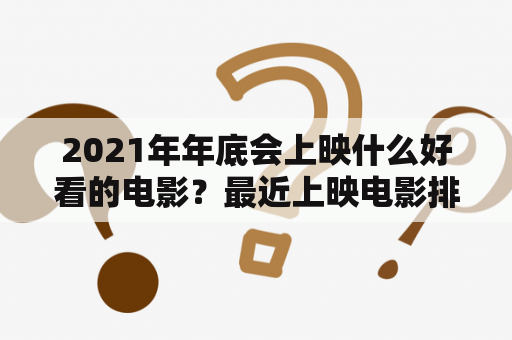 2021年年底会上映什么好看的电影？最近上映电影排